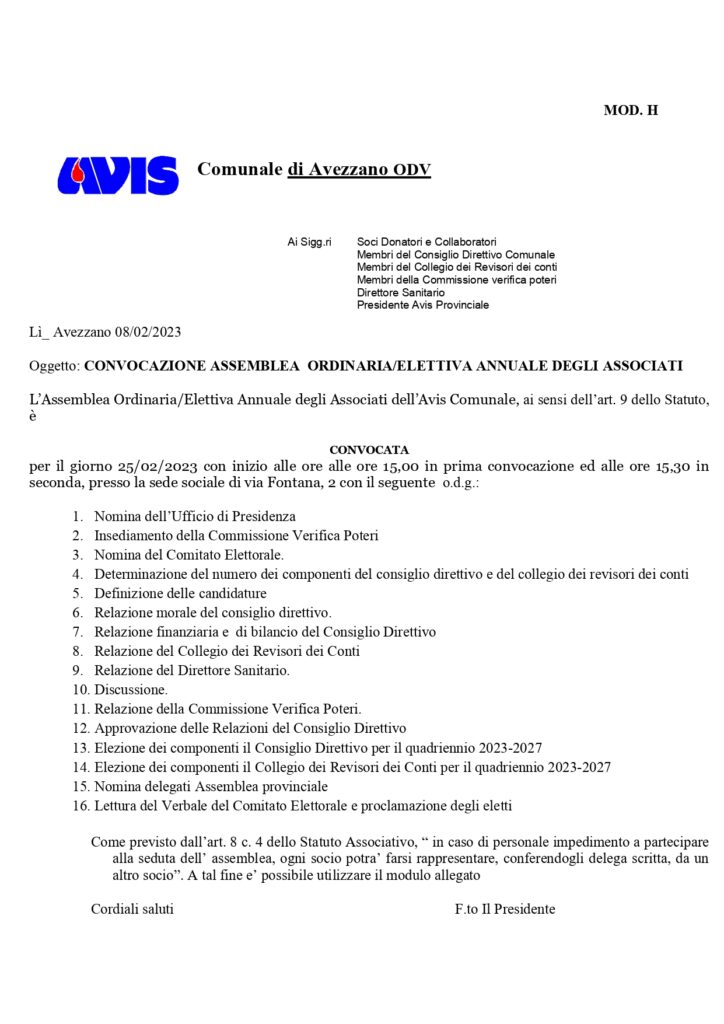 MOD. H

AVIS Comunale di Avezzano ODV

Ai Sigg.ri Soci Donatori e Collaboratori
Membri del Consiglio Direttivo Comunale
Membri del Collegio dei Revisori dei conti
Membri della Commissione verifica poteri
Direttore Sanitario
Presidente Avis Provinciale

Lì_ Avezzano 08/02/2023

Oggetto: CONVOCAZIONE ASSEMBLEA ORDINARIA/ELETTIVA ANNUALE DEGLI ASSOCIATI

L'Assemblea Ordinaria/Elettiva Annuale degli Associati dell'Avis Comunale, ai sensi dell'art. 9 dello Statuto, è

CONVOCATA
per il giorno 25/02/2023 con inizio alle ore alle ore 15,00 in prima convocazione ed alle ore 15,30 in seconda, presso la sede sociale di via Fontana, 2 con il seguente o.d.g.:

1. Nomina dell'Ufficio di Presidenza
2. Insediamento della Commissione Verifica Poteri
3. Nomina del Comitato Elettorale.
4. Determinazione del numero dei componenti del consiglio direttivo e del collegio dei revisori dei conti
5. Definizione delle candidature
6. Relazione morale del consiglio direttivo.
7. Relazione finanziaria e di bilancio del Consiglio Direttivo
8. Relazione del Collegio dei Revisori dei Conti
9. Relazione del Direttore Sanitario.
10. Discussione.
11. Relazione della Commissione Verifica Poteri.
12. Approvazione delle Relazioni del Consiglio Direttivo
13. Elezione dei componenti il Consiglio Direttivo per il quadriennio 2023-2027
14. Elezione dei componenti il Collegio dei Revisori dei Conti per il quadriennio 2023-2027
15. Nomina delegati Assemblea provinciale
16. Lettura del Verbale del Comitato Elettorale e proclamazione degli eletti

Come previsto dall'art. 8 c. 4 dello Statuto Associativo, " in caso di personale impedimento a partecipare alla seduta dell' assemblea, ogni socio potra' farsi rappresentare, conferendogli delega scritta, da un altro socio". A tal fine e' possibile utilizzare il modulo allegato

Cordiali saluti F.to Il Presidente